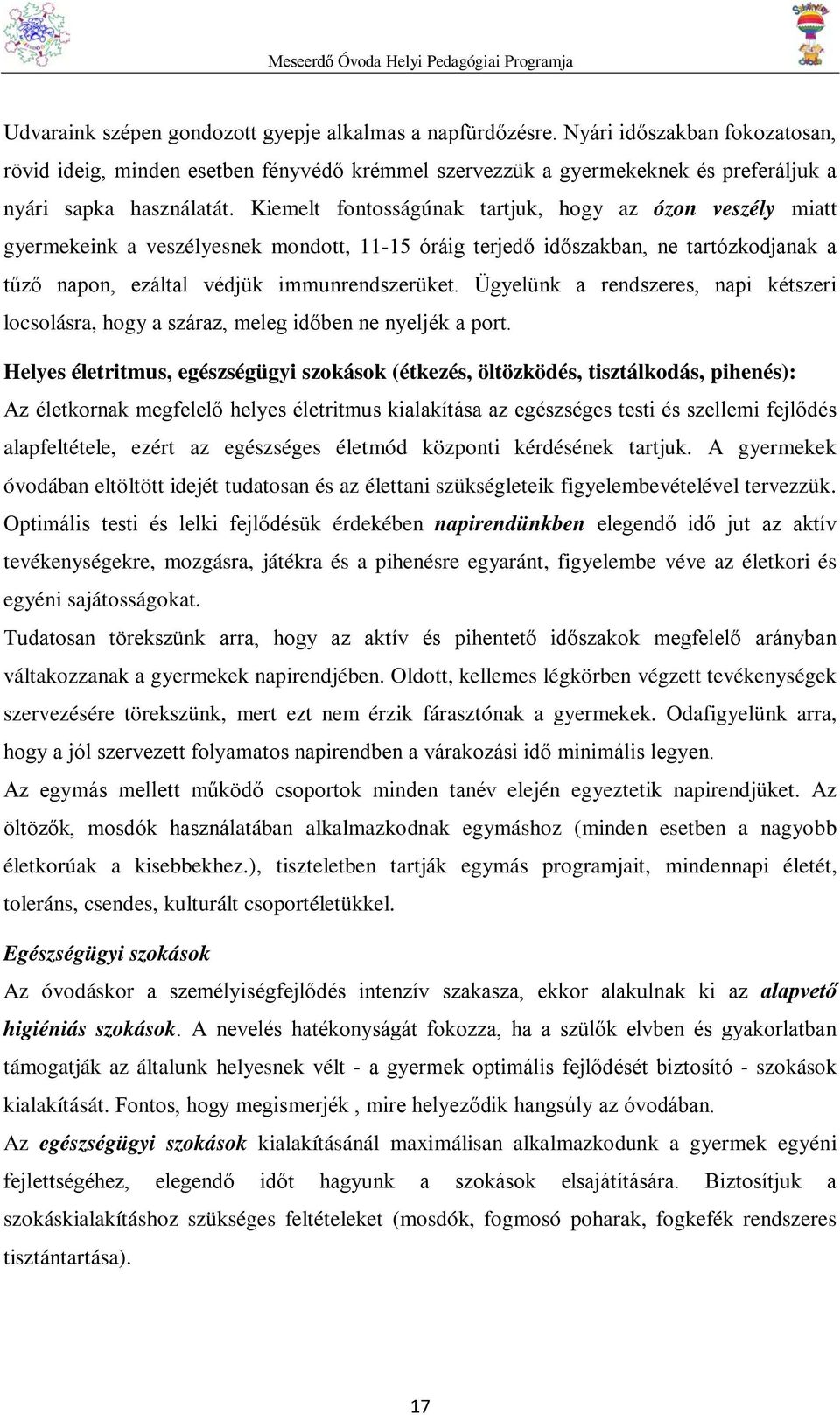 Meseerdő Óvoda Helyi Pedagógiai Programja

Udvaraink szépen gondozott gyepje alkalmas a napfürdőzésre. Nyári időszakban fokozatosan, rövid ideig, minden esetben fényvédő krémmel szervezzük a gyermekeknek és preferáljuk a nyári sapka használatát. Kiemelt fontosságúnak tartjuk, hogy az ózon veszély miatt gyermekeink a veszélyesnek mondott, 11-15 óráig terjedő időszakban, ne tartózkodjanak a tűző napon, ezáltal védjük immunrendszerüket. Ügyelünk a rendszeres, napi kétszeri locsolásra, hogy a száraz, meleg időben ne nyeljék a port.

Helyes életritmus, egészségügyi szokások (étkezés, öltözködés, tisztálkodás, pihenés): Az életkornak megfelelő helyes életritmus kialakítása az egészséges testi és szellemi fejlődés alapfeltétele, ezért az egészséges életmód központi kérdésének tartjuk. A gyermekek óvodában eltöltött idejét tudatosan és az élettani szükségleteik figyelembevételével tervezzük. Optimális testi és lelki fejlődésük érdekében napirendünkben elegendő idő jut az aktív tevékenységekre, mozgásra, játékra és a pihenésre egyaránt, figyelembe véve az életkori és egyéni sajátosságokat.

Tudatosan törekszünk arra, hogy az aktív és pihentető időszakok megfelelő arányban váltakozzanak a gyermekek napirendjében. Oldott, kellemes légkörben végzett tevékenységek szervezésére törekszünk, mert ezt nem érzik fárasztónak a gyermekek. Odafigyelünk arra, hogy a jól szervezett folyamatos napirendben a várakozási idő minimális legyen.

Az egymás mellett működő csoportok minden tanév elején egyeztetik napirendjüket. Az öltözők, mosdók használatában alkalmazkodnak egymáshoz (minden esetben a nagyobb életkorúak a kisebbekhez.), tiszteletben tartják egymás programjait, mindennapi életét, toleráns, csendes, kulturált csoportéletükkel.

Egészségügyi szokások

Az óvodáskor a személyiségfejlődés intenzív szakasza, ekkor alakulnak ki az alapvető higiéniás szokások. A nevelés hatékonyságát fokozza, ha a szülők elvben és gyakorlatban támogatják az általunk helyesnek vélt - a gyermek optimális fejlődését biztosító - szokások kialakítását. Fontos, hogy megismerjék , mire helyeződik hangsúly az óvodában.

Az egészségügyi szokások kialakításánál maximálisan alkalmazkodunk a gyermek egyéni fejlettségéhez, elegendő időt hagyunk a szokások elsajátítására. Biztosítjuk a szokáskialakításhoz szükséges feltételeket (mosdók, fogmosó poharak, fogkefék rendszeres tisztántartása).

17